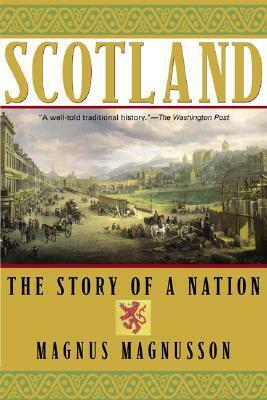 SCOTLAND

"A well-told traditional history."—The Washington Post

THE STORY OF A NATION

MAGNUS MAGNUSSON